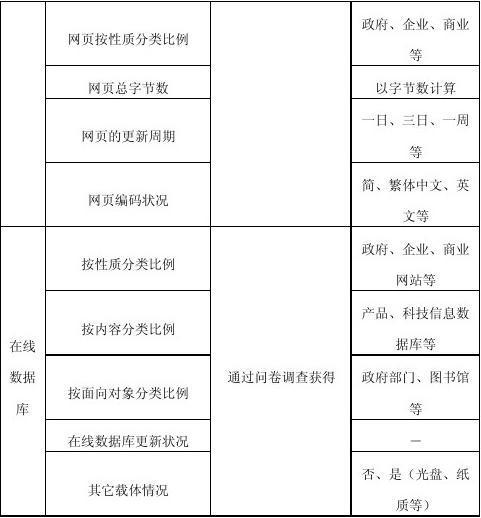 |  | 网页按性质分类比例 |  | 政府、企业、商业等 |
|---|---|---|---|
|  | 网页总字节数 |  | 以字节数计算 |
|  | 网页的更新周期 |  | 一日、三日、一周等 |
|  | 网页编码状况 |  | 简、繁体中文、英文等 |
| 在线数据库 | 按性质分类比例 | 通过问卷调查获得 | 政府、企业、商业网站等 |
|  | 按内容分类比例 |  | 产品、科技信息数据库等 |
|  | 按面向对象分类比例 |  | 政府部门、图书馆等 |
|  | 在线数据库更新状况 |  | — |
|  | 其它载体情况 |  | 否、是（光盘、纸质等） |